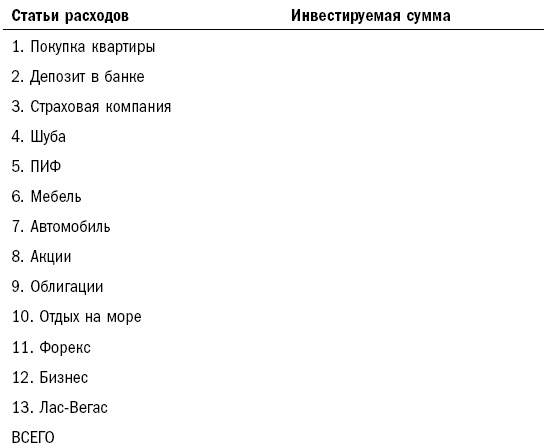 | Статьи расходов | Инвестируемая сумма |
|---|---|
| 1. Покупка квартиры | |
| 2. Депозит в банке | |
| 3. Страховая компания | |
| 4. Шуба | |
| 5. ПИФ | |
| 6. Мебель | |
| 7. Автомобиль | |
| 8. Акции | |
| 9. Облигации | |
| 10. Отдых на море | |
| 11. Форекс | |
| 12. Бизнес | |
| 13. Лас-Вегас | |
| ВСЕГО | |